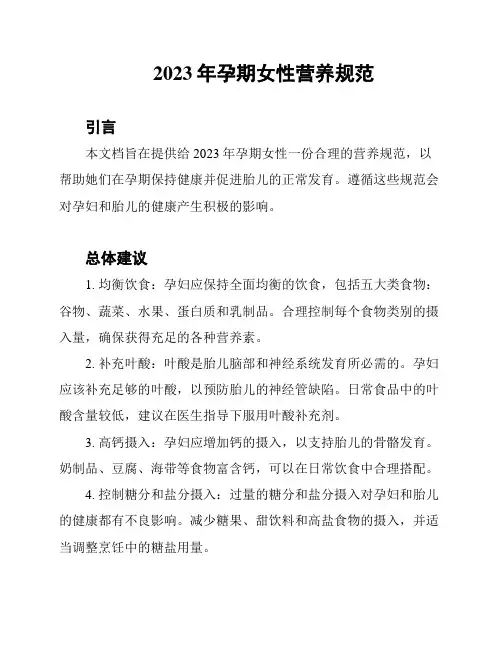 2023 年孕期女性营养规范

引言

本文档旨在提供给 2023 年孕期女性一份合理的营养规范，以帮助她们在孕期保持健康并促进胎儿的正常发育。遵循这些规范会对孕妇和胎儿的健康产生积极的影响。

总体建议

1. 均衡饮食：孕妇应保持全面均衡的饮食，包括五大类食物：谷物、蔬菜、水果、蛋白质和乳制品。合理控制每个食物类别的摄入量，确保获得充足的各种营养素。

2. 补充叶酸：叶酸是胎儿脑部和神经系统发育所必需的。孕妇应该补充足够的叶酸，以预防胎儿的神经管缺陷。日常食品中的叶酸含量较低，建议在医生指导下服用叶酸补充剂。

3. 高钙摄入：孕妇应增加钙的摄入，以支持胎儿的骨骼发育。奶制品、豆腐、海带等食物富含钙，可以在日常饮食中合理搭配。

4. 控制糖分和盐分摄入：过量的糖分和盐分摄入对孕妇和胎儿的健康都有不良影响。减少糖果、甜饮料和高盐食物的摄入，并适当调整烹饪中的糖盐用量。